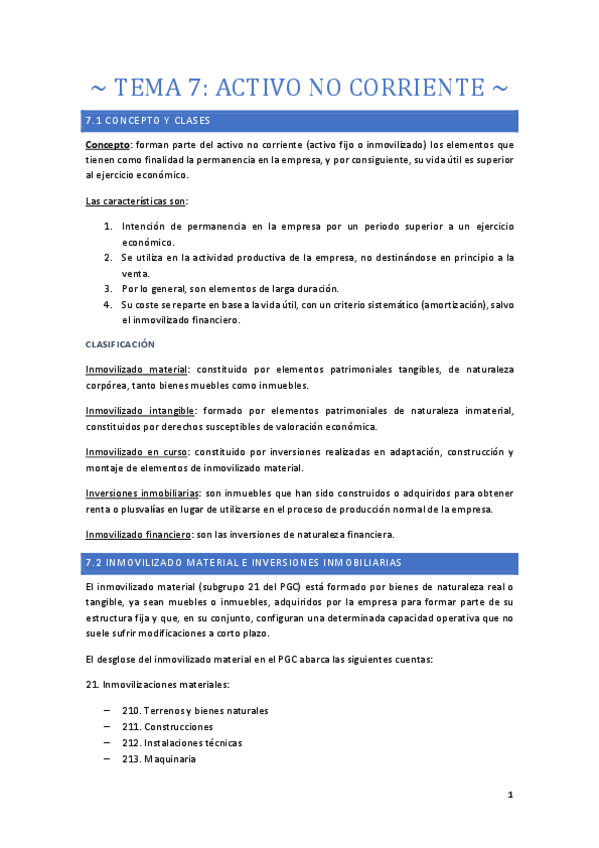 ~ TEMA 7: ACTIVO NO CORRIENTE ~

7.1 CONCEPTO Y CLASES

Concepto: forman parte del activo no corriente (activo fijo o inmovilizado) los elementos que tienen como finalidad la permanencia en la empresa, y por consiguiente, su vida útil es superior al ejercicio económico.

Las características son:

1. Intención de permanencia en la empresa por un periodo superior a un ejercicio económico.
2. Se utiliza en la actividad productiva de la empresa, no destinándose en principio a la venta.
3. Por lo general, son elementos de larga duración.
4. Su coste se reparte en base a la vida útil, con un criterio sistemático (amortización), salvo el inmovilizado financiero.

CLASIFICACIÓN

Inmovilizado material: constituido por elementos patrimoniales tangibles, de naturaleza corpórea, tanto bienes muebles como inmuebles.

Inmovilizado intangible: formado por elementos patrimoniales de naturaleza inmaterial, constituidos por derechos susceptibles de valoración económica.

Inmovilizado en curso: constituido por inversiones realizadas en adaptación, construcción y montaje de elementos de inmovilizado material.

Inversiones inmobiliarias: son inmuebles que han sido construidos o adquiridos para obtener renta o plusvalías en lugar de utilizarse en el proceso de producción normal de la empresa.

Inmovilizado financiero: son las inversiones de naturaleza financiera.

7.2 INMOVILIZADO MATERIAL E INVERSIONES INMOBILIARIAS

El inmovilizado material (subgrupo 21 del PGC) está formado por bienes de naturaleza real o tangible, ya sean muebles o inmuebles, adquiridos por la empresa para formar parte de su estructura fija y que, en su conjunto, configuran una determinada capacidad operativa que no suele sufrir modificaciones a corto plazo.

El desglose del inmovilizado material en el PGC abarca las siguientes cuentas:

21. Inmovilizaciones materiales:

– 210. Terrenos y bienes naturales
– 211. Construcciones
– 212. Instalaciones técnicas
– 213. Maquinaria

1